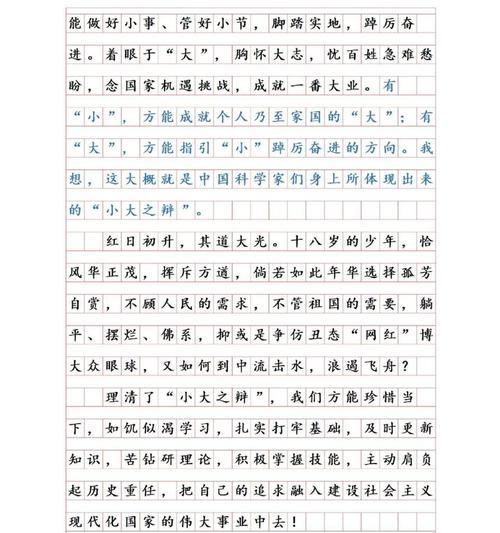 能做好小事、管好小节，脚踏实地，踔厉奋进。着眼于“大”，胸怀大志，忧百姓急难愁盼，念国家机遇挑战，成就一番大业。有“小”，方能成就个人乃至家国的“大”；有“大”，方能指引“小”踔厉奋进的方向。我想，这大概就是中国科学家们身上所体现出来的“小大之辩”。

红日初升，其道大光。十八岁的少年，恰风华正茂，挥斥方遒，倘若如此年华选择孤芳自赏，不顾人民的需求，不管祖国的需要，躺平、摆烂、佛系，抑或是争仿丑态“网红”博大众眼球，又如何到中流击水，浪遏飞舟？

理清了“小大之辩”，我们方能珍惜当下，如饥似渴学习，扎实打牢基础，及时更新知识，苦钻研理论，积极掌握技能，主动肩负起历史重任，把自己的追求融入建设社会主义现代化国家的伟大事业中去！